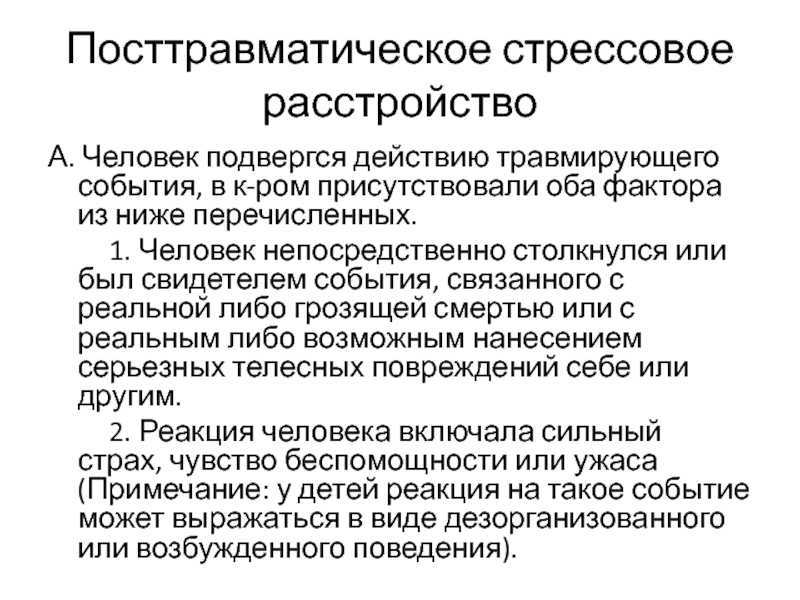 Посттравматическое стрессовое расстройство

А. Человек подвергся действию травмирующего события, в к-ром присутствовали оба фактора из ниже перечисленных.

1. Человек непосредственно столкнулся или был свидетелем события, связанного с реальной либо грозящей смертью или с реальным либо возможным нанесением серьезных телесных повреждений себе или другим.

2. Реакция человека включала сильный страх, чувство беспомощности или ужаса (Примечание: у детей реакция на такое событие может выражаться в виде дезорганизованного или возбужденного поведения).